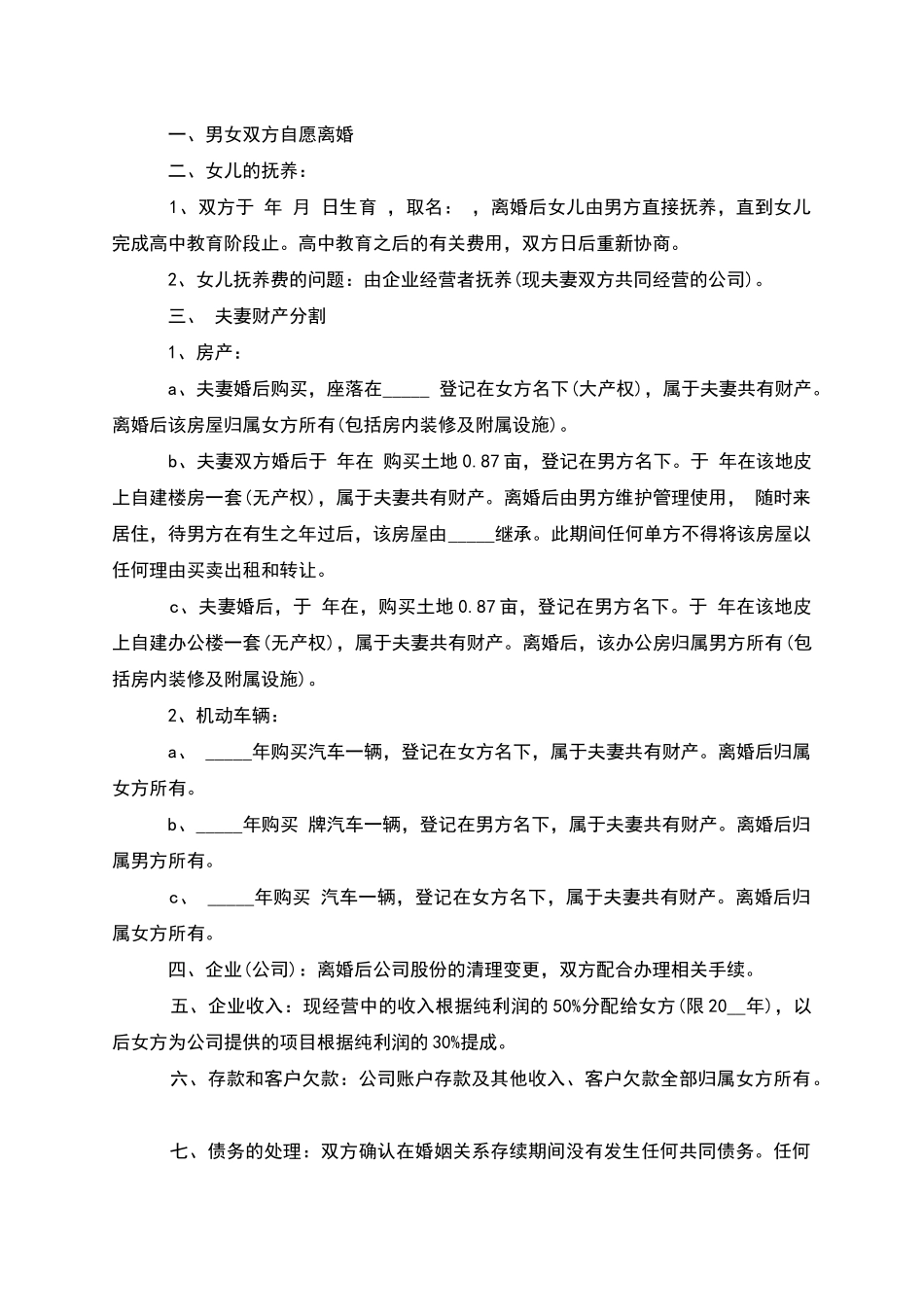 一、男女双方自愿离婚

二、女儿的抚养：

1、双方于 年 月 日生育 ，取名： ，离婚后女儿由男方直接抚养，直到女儿完成高中教育阶段止。高中教育之后的有关费用，双方日后重新协商。

2、女儿抚养费的问题：由企业经营者抚养(现夫妻双方共同经营的公司)。

三、 夫妻财产分割

1、房产：

a、夫妻婚后购买，座落在_____ 登记在女方名下(大产权)，属于夫妻共有财产。离婚后该房屋归属女方所有(包括房内装修及附属设施)。

b、夫妻双方婚后于 年在 购买土地0.87亩，登记在男方名下。于 年在该地皮上自建楼房一套(无产权)，属于夫妻共有财产。离婚后由男方维护管理使用， 随时来居住，待男方在有生之年过后，该房屋由_____继承。此期间任何单方不得将该房屋以任何理由买卖出租和转让。

c、夫妻婚后，于 年在，购买土地0.87亩，登记在男方名下。于 年在该地皮上自建办公楼一套(无产权)，属于夫妻共有财产。离婚后，该办公房归属男方所有(包括房内装修及附属设施)。

2、机动车辆：

a、 _____年购买汽车一辆，登记在女方名下，属于夫妻共有财产。离婚后归属女方所有。

b、_____年购买 牌汽车一辆，登记在男方名下，属于夫妻共有财产。离婚后归属男方所有。

c、 _____年购买 汽车一辆，登记在女方名下，属于夫妻共有财产。离婚后归属女方所有。

四、企业(公司)：离婚后公司股份的清理变更，双方配合办理相关手续。

五、企业收入：现经营中的收入根据纯利润的50%分配给女方(限20__年)，以后女方为公司提供的项目根据纯利润的30%提成。

六、存款和客户欠款：公司账户存款及其他收入、客户欠款全部归属女方所有。

七、债务的处理：双方确认在婚姻关系存续期间没有发生任何共同债务。任何